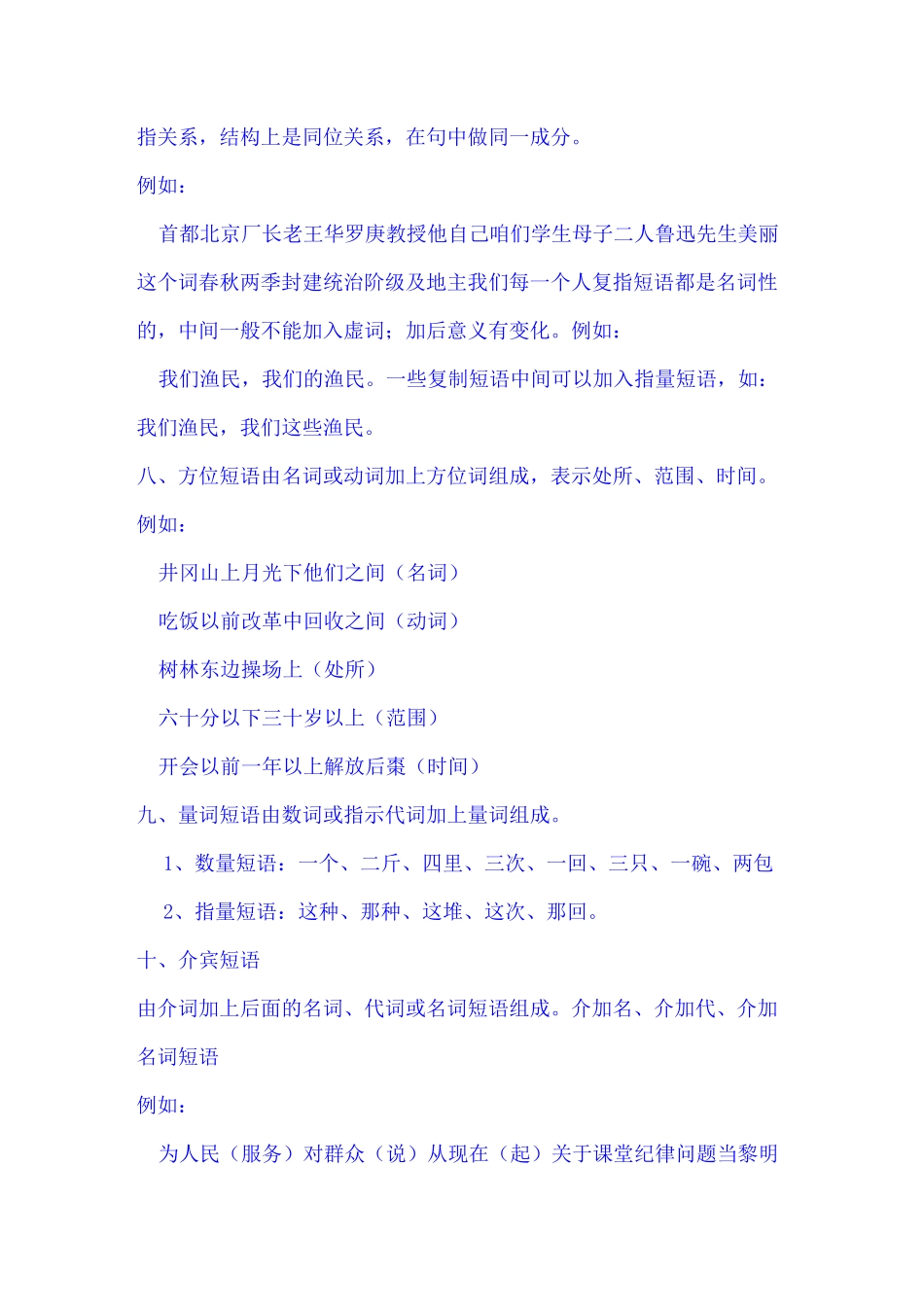 指关系，结构上是同位关系，在句中做同一成分。

例如：

首都北京厂长老王华罗庚教授他自己咱们学生母子二人鲁迅先生美丽这个词春秋两季封建统治阶级及地主我们每一个人复指短语都是名词性的，中间一般不能加入虚词；加后意义有变化。例如：

我们渔民，我们的渔民。一些复制短语中间可以加入指量短语，如：我们渔民，我们这些渔民。

八、方位短语由名词或动词加上方位词组成，表示处所、范围、时间。

例如：

井冈山上月光下他们之间（名词）

吃饭以前改革中回收之间（动词）

树林东边操场上（处所）

六十分以下三十岁以上（范围）

开会以前一年以上解放后棗（时间）

九、量词短语由数词或指示代词加上量词组成。

1、数量短语：一个、二斤、四里、三次、一回、三只、一碗、两包

2、指量短语：这种、那种、这堆、这次、那回。

十、介宾短语

由介词加上后面的名词、代词或名词短语组成。介加名、介加代、介加名词短语

例如：

为人民（服务）对群众（说）从现在（起）关于课堂纪律问题当黎明